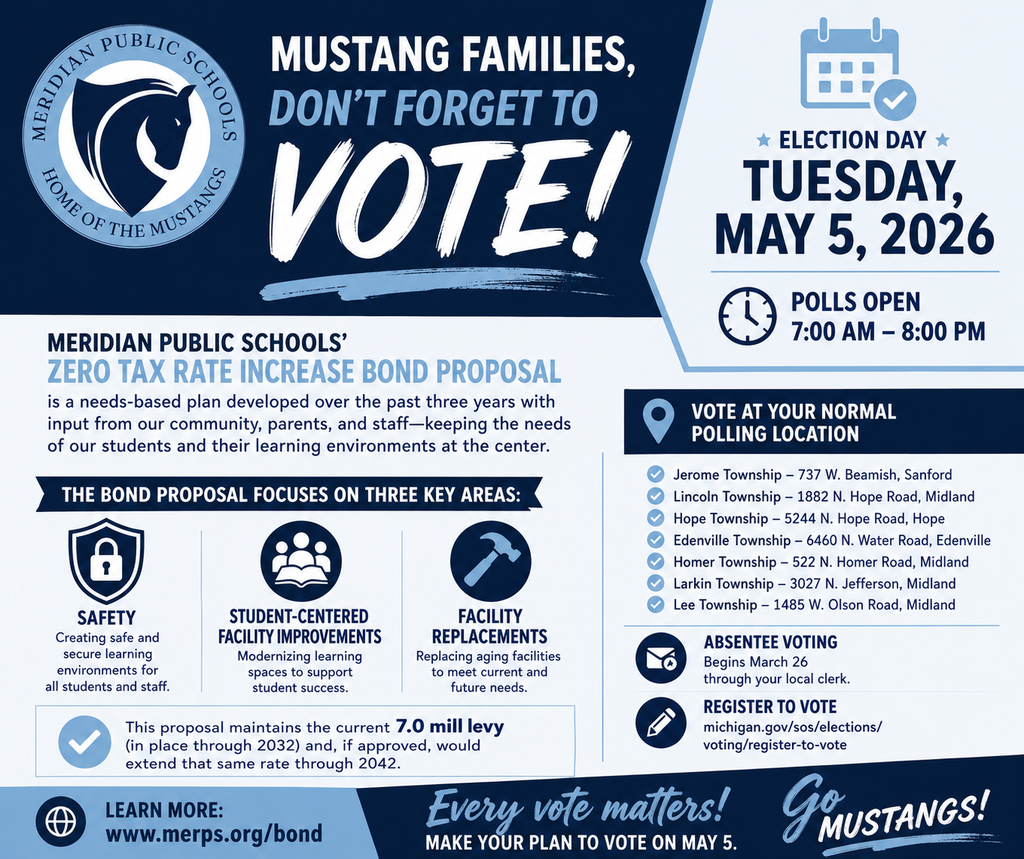 MERIDIAN PUBLIC SCHOOLS
HOME OF THE MUSTANGS

MUSTANG FAMILIES, DON'T FORGET TO VOTE!

ELECTION DAY
TUESDAY, MAY 5, 2026

POLLS OPEN
7:00 AM – 8:00 PM

MERIDIAN PUBLIC SCHOOLS'
ZERO TAX RATE INCREASE BOND PROPOSAL
is a needs-based plan developed over the past three years with input from our community, parents, and staff—keeping the needs of our students and their learning environments at the center.

THE BOND PROPOSAL FOCUSES ON THREE KEY AREAS:

SAFETY
Creating safe and secure learning environments for all students and staff.

STUDENT-CENTERED FACILITY IMPROVEMENTS
Modernizing learning spaces to support student success.

FACILITY REPLACEMENTS
Replacing aging facilities to meet current and future needs.

This proposal maintains the current 7.0 mill levy (in place through 2032) and, if approved, would extend that same rate through 2042.

VOTE AT YOUR NORMAL POLLING LOCATION
Jerome Township – 737 W. Beamish, Sanford
Lincoln Township – 1882 N. Hope Road, Midland
Hope Township – 5244 N. Hope Road, Hope
Edenville Township – 6460 N. Water Road, Edenville
Homer Township – 522 N. Homer Road, Midland
Larkin Township – 3027 N. Jefferson, Midland
Lee Township – 1485 W. Olson Road, Midland

ABSENTEE VOTING
Begins March 26 through your local clerk.

REGISTER TO VOTE
michigan.gov/sos/elections/voting/register-to-vote

LEARN MORE:
www.merps.org/bond

Every vote matters!
MAKE YOUR PLAN TO VOTE ON MAY 5.

Go MUSTANGS!